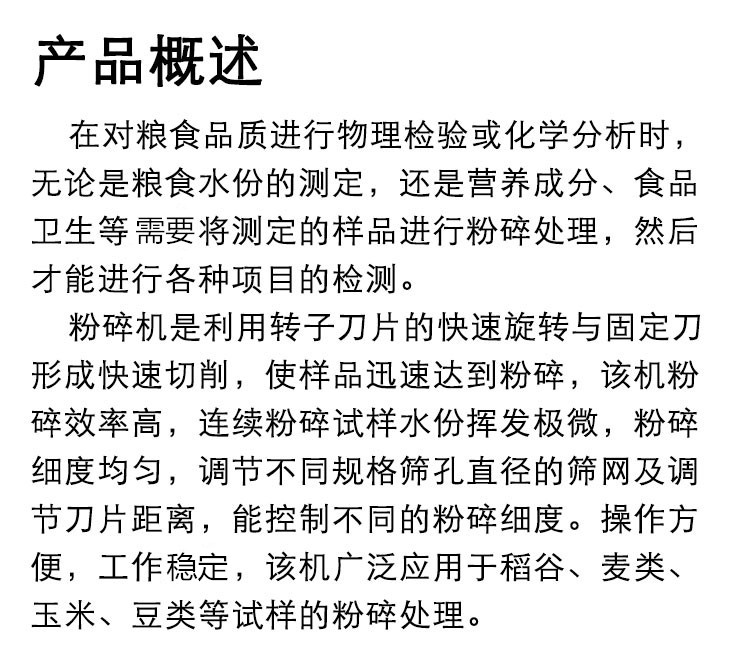 产品概述

在对粮食品质进行物理检验或化学分析时，无论是粮食水份的测定，还是营养成分、食品卫生等需要将测定的样品进行粉碎处理，然后才能进行各种项目的检测。

粉碎机是利用转子刀片的快速旋转与固定刀形成快速切削，使样品迅速达到粉碎，该机粉碎效率高，连续粉碎试样水份挥发极微，粉碎细度均匀，调节不同规格筛孔直径的筛网及调节刀片距离，能控制不同的粉碎细度。操作方便，工作稳定，该机广泛应用于稻谷、麦类、玉米、豆类等试样的粉碎处理。